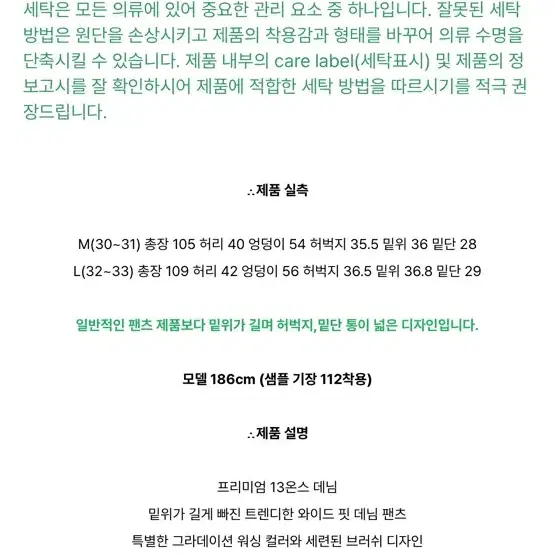 세탁은 모든 의류에 있어 중요한 관리 요소 중 하나입니다. 잘못된 세탁 방법은 원단을 손상시키고 제품의 착용감과 형태를 바꾸어 의류 수명을 단축시킬 수 있습니다. 제품 내부의 care label(세탁표시) 및 제품의 정보고시를 잘 확인하시어 제품에 적합한 세탁 방법을 따르시기를 적극 권장드립니다.

∴제품 실측

M(30~31) 총장 105 허리 40 엉덩이 54 허벅지 35.5 밑위 36 밑단 28
L(32~33) 총장 109 허리 42 엉덩이 56 허벅지 36.5 밑위 36.8 밑단 29

일반적인 팬츠 제품보다 밑위가 길며 허벅지,밑단 통이 넓은 디자인입니다.

모델 186cm (샘플 기장 112착용)

∴제품 설명

프리미엄 13온스 데님
밑위가 길게 빠진 트렌디한 와이드 핏 데님 팬츠
특별한 그라데이션 워싱 컬러와 세련된 브러쉬 디자인